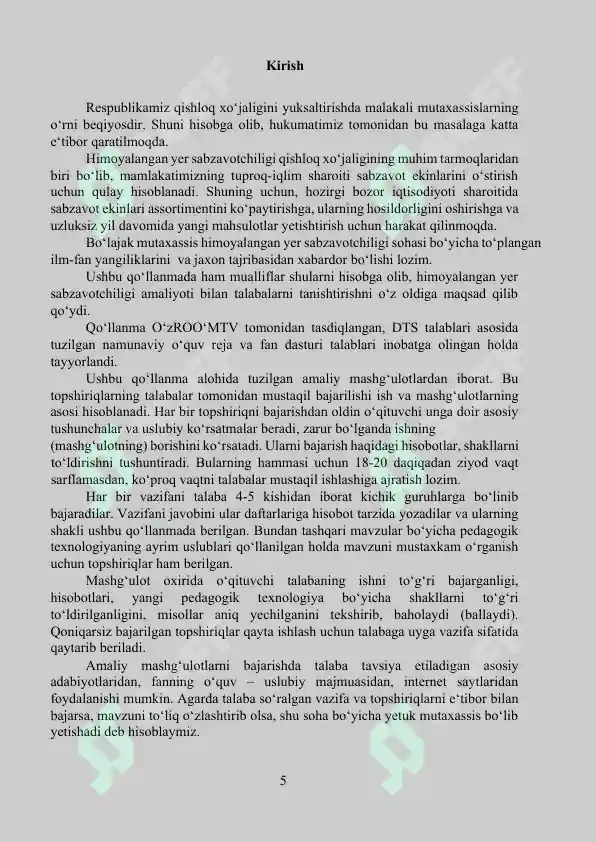 Kirish

Respublikamiz qishloq xo‘jaligini yuksaltirishda malakali mutaxassislarning o‘rni beqiyosdir. Shuni hisobga olib, hukumatimiz tomonidan bu masalaga katta e‘tibor qaratilmoqda.

Himoyalangan yer sabzavotchiligi qishloq xo‘jaligining muhim tarmoqlaridan biri bo‘lib, mamlakatimizning tuproq-iqlim sharoiti sabzavot ekinlarini o‘stirish uchun qulay hisoblanadi. Shuning uchun, hozirgi bozor iqtisodiyoti sharoitida sabzavot ekinlari assortimentini ko‘paytirishga, ularning hosildorligini oshirishga va uzluksiz yil davomida yangi mahsulotlar yetishtirish uchun harakat qilinmoqda.

Bo‘lajak mutaxassis himoyalangan yer sabzavotchiligi sohasi bo‘yicha to‘plangan ilm-fan yangiliklarini va jaxon tajribasidan xabardor bo‘lishi lozim.

Ushbu qo‘llanmada ham mualliflar shularni hisobga olib, himoyalangan yer sabzavotchiligi amaliyoti bilan talabalarni tanishtirishni o‘z oldiga maqsad qilib qo‘ydi.

Qo‘llanma O‘zROO‘MTV tomonidan tasdiqlangan, DTS talablari asosida tuzilgan namunaviy o‘quv reja va fan dasturi talablari inobatga olingan holda tayyorlandi.

Ushbu qo‘llanma alohida tuzilgan amaliy mashg‘ulotlardan iborat. Bu topshiriqlarning talabalar tomonidan mustaqil bajarilishi ish va mashg‘ulotlarning asosi hisoblanadi. Har bir topshiriqni bajarishdan oldin o‘qituvchi unga doir asosiy tushunchalar va uslubiy ko‘rsatmalar beradi, zarur bo‘lganda ishning (mashg‘ulotning) borishini ko‘rsatadi. Ularni bajarish haqidagi hisobotlar, shakllarni to‘ldirishni tushuntiradi. Bularning hammasi uchun 18-20 daqiqadan ziyod vaqt sarflamasdan, ko‘proq vaqtni talabalar mustaqil ishlashiga ajratish lozim.

Har bir vazifani talaba 4-5 kishidan iborat kichik guruhlarga bo‘linib bajaradilar. Vazifani javobini ular daftarlariga hisobot tarzida yozadilar va ularning shakli ushbu qo‘llanmada berilgan. Bundan tashqari mavzular bo‘yicha pedagogik texnologiyaning ayrim uslublari qo‘llanilgan holda mavzuni mustaxkam o‘rganish uchun topshiriqlar ham berilgan.

Mashg‘ulot oxirida o‘qituvchi talabaning ishni to‘g‘ri bajarganligi, hisobotlari, yangi pedagogik texnologiya bo‘yicha shakllarni to‘g‘ri to‘ldirilganligini, misollar aniq yechilganini tekshirib, baholaydi (ballaydi). Qoniqarsiz bajarilgan topshiriqlar qayta ishlash uchun talabaga uyga vazifa sifatida qaytarib beriladi.

Amaliy mashg‘ulotlarni bajarishda talaba tavsiya etiladigan asosiy adabiyotlaridan, fanning o‘quv – uslubiy majmuasidan, internet saytlaridan foydalanishi mumkin. Agarda talaba so‘ralgan vazifa va topshiriqlarni e‘tibor bilan bajarsa, mavzuni to‘liq o‘zlashtirib olsa, shu soha bo‘yicha yetuk mutaxassis bo‘lib yetishadi deb hisoblaymiz.

5